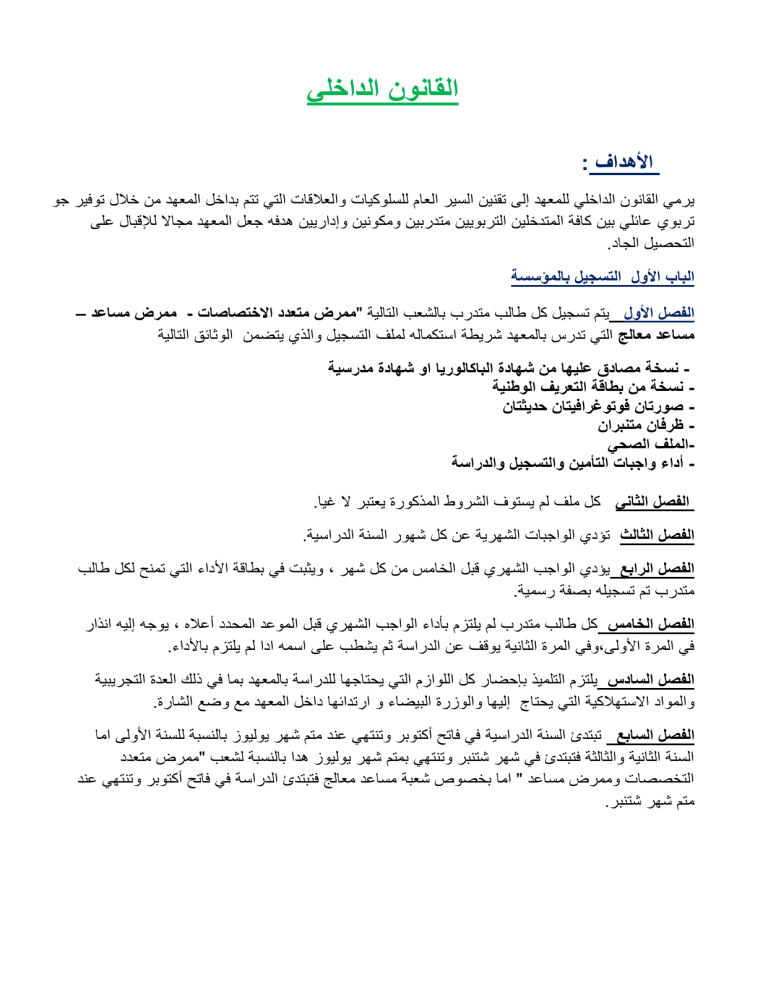 القانون الداخلي

الأهداف :

يرمي القانون الداخلي للمعهد إلى تقنين السير العام للسلوكيات والعلاقات التي تتم بداخل المعهد من خلال توفير جو تربوي عائلي بين كافة المتدخلين التربويين متدربين ومكونين وإداريين هدفه جعل المعهد مجالا للإقبال على التحصيل الجاد.

الباب الأول التسجيل بالمؤسسة

الفصل الأول يتم تسجيل كل طالب متدرب بالشعب التالية "ممرض متعدد الاختصاصات - ممرض مساعد – مساعد معالج التي تدرس بالمعهد شريطة استكماله لملف التسجيل والذي يتضمن الوثائق التالية

- نسخة مصادق عليها من شهادة الباكالوريا او شهادة مدرسية
- نسخة من بطاقة التعريف الوطنية
- صورتان فوتوغرافيتان حديثتان
- ظرفان متنبران
-الملف الصحي
- أداء واجبات التأمين والتسجيل والدراسة

الفصل الثاني كل ملف لم يستوف الشروط المذكورة يعتبر لا غيا.

الفصل الثالث تؤدي الواجبات الشهرية عن كل شهور السنة الدراسية.

الفصل الرابع يؤدي الواجب الشهري قبل الخامس من كل شهر ، ويثبت في بطاقة الأداء التي تمنح لكل طالب متدرب تم تسجيله بصفة رسمية.

الفصل الخامس كل طالب متدرب لم يلتزم بأداء الواجب الشهري قبل الموعد المحدد أعلاه ، يوجه إليه انذار في المرة الأولى،وفي المرة الثانية يوقف عن الدراسة ثم يشطب على اسمه اذا لم يلتزم بالأداء.

الفصل السادس يلتزم التلميذ بإحضار كل اللوازم التي يحتاجها للدراسة بالمعهد بما في ذلك العدة التجريبية والمواد الاستهلاكية التي يحتاج إليها والوزرة البيضاء و ارتدائها داخل المعهد مع وضع الشارة.

الفصل السابع تبتدئ السنة الدراسية في فاتح أكتوبر وتنتهي عند متم شهر يوليوز بالنسبة للسنة الأولى اما السنة الثانية والثالثة فتبتدئ في شهر شتنبر وتنتهي بمتم شهر يوليوز هدا بالنسبة لشعب "ممرض متعدد التخصصات وممرض مساعد " اما بخصوص شعبة مساعد معالج فتبتدئ الدراسة في فاتح أكتوبر وتنتهي عند متم شهر شتنبر.